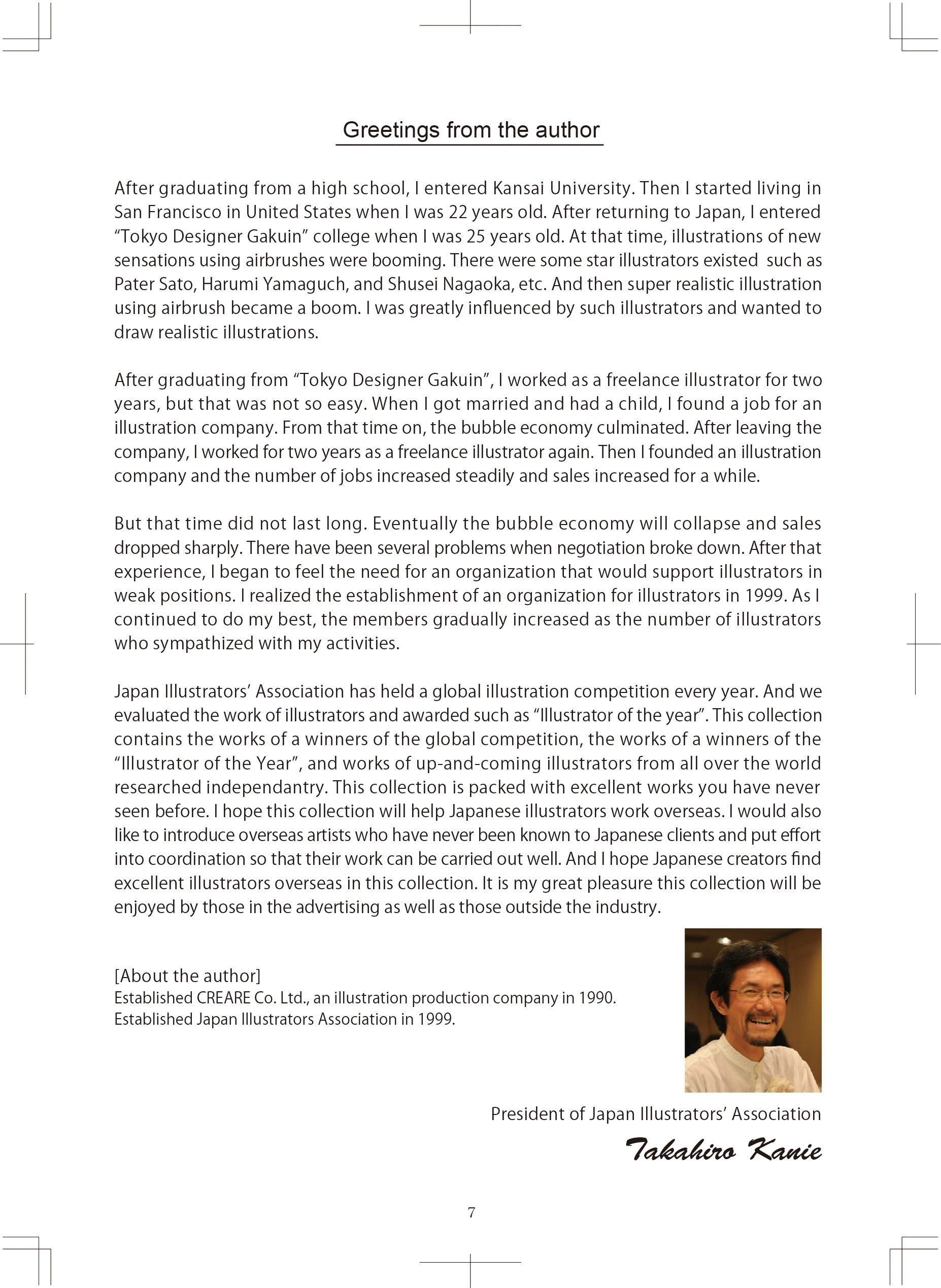 Greetings from the author

After graduating from a high school, I entered Kansai University. Then I started living in San Francisco in United States when I was 22 years old. After returning to Japan, I entered “Tokyo Designer Gakuin” college when I was 25 years old. At that time, illustrations of new sensations using airbrushes were booming. There were some star illustrators existed such as Pater Sato, Harumi Yamaguch, and Shusei Nagaoka, etc. And then super realistic illustration using airbrush became a boom. I was greatly influenced by such illustrators and wanted to draw realistic illustrations.

After graduating from “Tokyo Designer Gakuin”, I worked as a freelance illustrator for two years, but that was not so easy. When I got married and had a child, I found a job for an illustration company. From that time on, the bubble economy culminated. After leaving the company, I worked for two years as a freelance illustrator again. Then I founded an illustration company and the number of jobs increased steadily and sales increased for a while.

But that time did not last long. Eventually the bubble economy will collapse and sales dropped sharply. There have been several problems when negotiation broke down. After that experience, I began to feel the need for an organization that would support illustrators in weak positions. I realized the establishment of an organization for illustrators in 1999. As I continued to do my best, the members gradually increased as the number of illustrators who sympathized with my activities.

Japan Illustrators’ Association has held a global illustration competition every year. And we evaluated the work of illustrators and awarded such as “Illustrator of the year”. This collection contains the works of a winners of the global competition, the works of a winners of the “Illustrator of the Year”, and works of up-and-coming illustrators from all over the world researched independantry. This collection is packed with excellent works you have never seen before. I hope this collection will help Japanese illustrators work overseas. I would also like to introduce overseas artists who have never been known to Japanese clients and put effort into coordination so that their work can be carried out well. And I hope Japanese creators find excellent illustrators overseas in this collection. It is my great pleasure this collection will be enjoyed by those in the advertising as well as those outside the industry.

[About the author]
Established CREARE Co. Ltd., an illustration production company in 1990.
Established Japan Illustrators Association in 1999.

President of Japan Illustrators’ Association
Takahiro Kanie

7